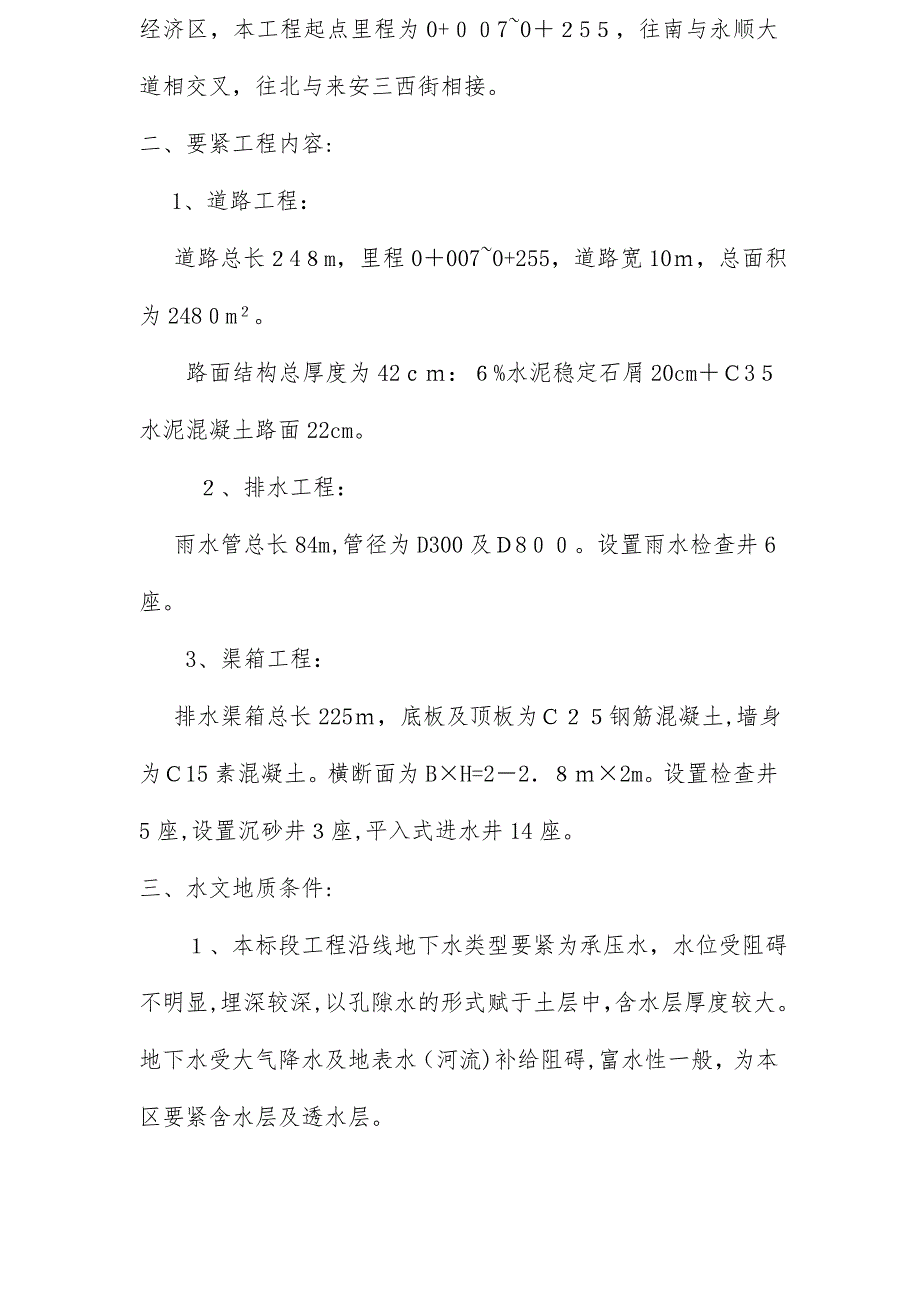 经济区，本工程起点里程为0+００7~0＋２５５，往南与永顺大道相交叉，往北与来安三西街相接。

二、要紧工程内容:

1、道路工程:

道路总长２４８m，里程０＋007~0+255，道路宽10m，总面积为248０m²。

路面结构总厚度为42ｃｍ：６%水泥稳定石屑20cm＋Ｃ35水泥混凝土路面22cm。

２、排水工程:

雨水管总长84m,管径为D300及D８００。设置雨水检查井6座。

3、渠箱工程:

排水渠箱总长225m，底板及顶板为Ｃ２５钢筋混凝土,墙身为Ｃ15素混凝土。横断面为B×H=2－2．８ｍ×2m。设置检查井5座,设置沉砂井3座,平入式进水井14座。

三、水文地质条件:

１、本标段工程沿线地下水类型要紧为承压水，水位受阻碍不明显,埋深较深,以孔隙水的形式赋于土层中,含水层厚度较大。地下水受大气降水及地表水（河流)补给阻碍,富水性一般，为本区要紧含水层及透水层。